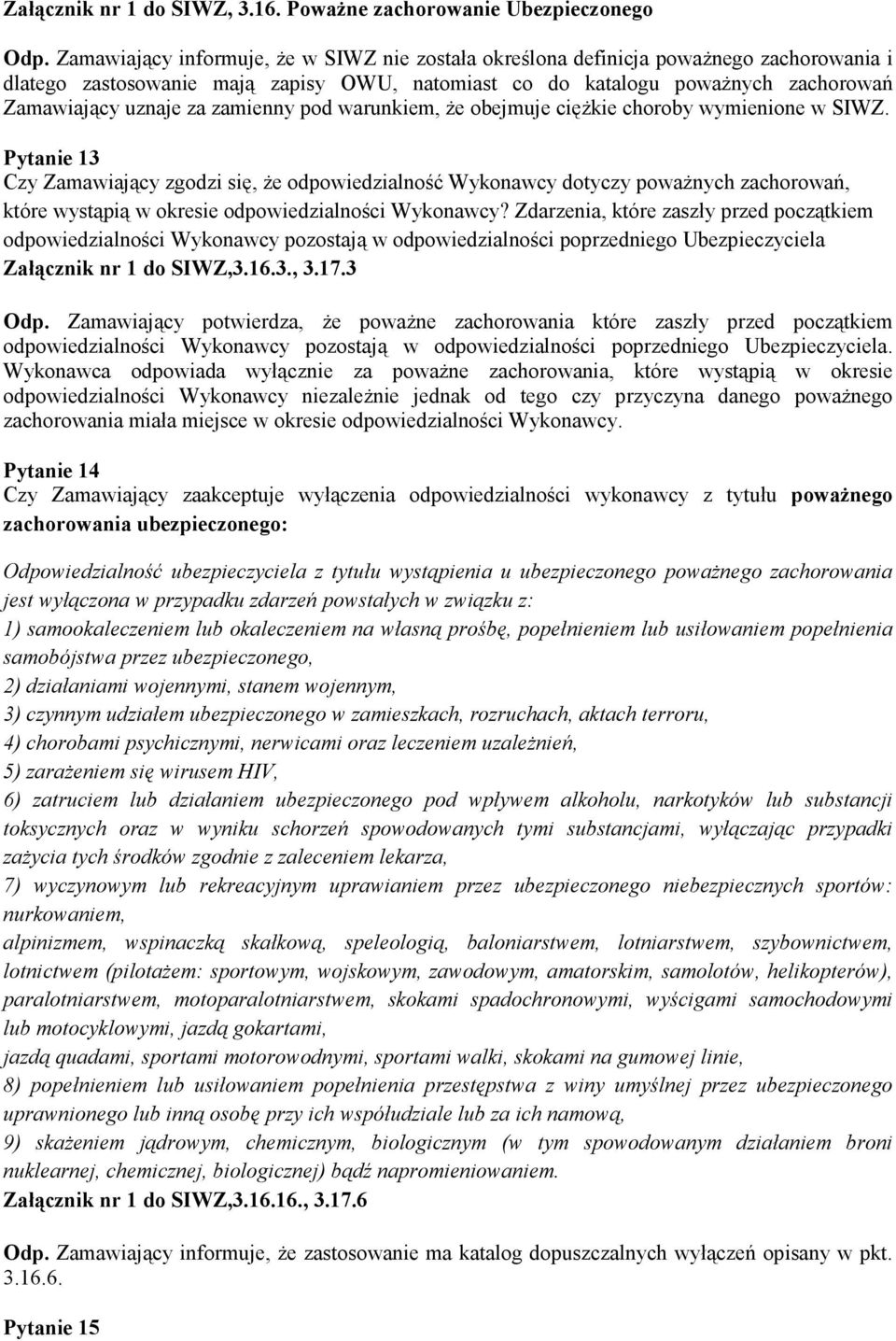 Załącznik nr 1 do SIWZ, 3.16. Poważne zachorowanie Ubezpieczonego

Odp. Zamawiający informuje, że w SIWZ nie została określona definicja poważnego zachorowania i dlatego zastosowanie mają zapisy OWU, natomiast co do katalogu poważnych zachorowań Zamawiający uznaje za zamienny pod warunkiem, że obejmuje ciężkie choroby wymienione w SIWZ.

Pytanie 13
Czy Zamawiający zgodzi się, że odpowiedzialność Wykonawcy dotyczy poważnych zachorowań, które wystąpią w okresie odpowiedzialności Wykonawcy? Zdarzenia, które zaszły przed początkiem odpowiedzialności Wykonawcy pozostają w odpowiedzialności poprzedniego Ubezpieczyciela
Załącznik nr 1 do SIWZ,3.16.3., 3.17.3

Odp. Zamawiający potwierdza, że poważne zachorowania które zaszły przed początkiem odpowiedzialności Wykonawcy pozostają w odpowiedzialności poprzedniego Ubezpieczyciela. Wykonawca odpowiada wyłącznie za poważne zachorowania, które wystąpią w okresie odpowiedzialności Wykonawcy niezależnie jednak od tego czy przyczyna danego poważnego zachorowania miała miejsce w okresie odpowiedzialności Wykonawcy.

Pytanie 14
Czy Zamawiający zaakceptuje wyłączenia odpowiedzialności wykonawcy z tytułu poważnego zachorowania ubezpieczonego:

Odpowiedzialność ubezpieczyciela z tytułu wystąpienia u ubezpieczonego poważnego zachorowania jest wyłączona w przypadku zdarzeń powstałych w związku z:
1) samookaleczeniem lub okaleczeniem na własną prośbę, popełnieniem lub usiłowaniem popełnienia samobójstwa przez ubezpieczonego,
2) działaniami wojennymi, stanem wojennym,
3) czynnym udziałem ubezpieczonego w zamieszkach, rozruchach, aktach terroru,
4) chorobami psychicznymi, nerwicami oraz leczeniem uzależnień,
5) zarażeniem się wirusem HIV,
6) zatruciem lub działaniem ubezpieczonego pod wpływem alkoholu, narkotyków lub substancji toksycznych oraz w wyniku schorzeń spowodowanych tymi substancjami, wyłączając przypadki zażycia tych środków zgodnie z zaleceniem lekarza,
7) wyczynowym lub rekreacyjnym uprawianiem przez ubezpieczonego niebezpiecznych sportów: nurkowaniem,
alpinizmem, wspinaczką skałkową, speleologią, baloniarstwem, lotniarstwem, szybownictwem, lotnictwem (pilotażem: sportowym, wojskowym, zawodowym, amatorskim, samolotów, helikopterów), paralotniarstwem, motoparalotniarstwem, skokami spadochronowymi, wyścigami samochodowymi lub motocyklowymi, jazdą gokartami,
jazdą quadami, sportami motorowodnymi, sportami walki, skokami na gumowej linie,
8) popełnieniem lub usiłowaniem popełnienia przestępstwa z winy umyślnej przez ubezpieczonego uprawnionego lub inną osobę przy ich współudziale lub za ich namową,
9) skażeniem jądrowym, chemicznym, biologicznym (w tym spowodowanym działaniem broni nuklearnej, chemicznej, biologicznej) bądź napromieniowaniem.
Załącznik nr 1 do SIWZ,3.16.16., 3.17.6

Odp. Zamawiający informuje, że zastosowanie ma katalog dopuszczalnych wyłączeń opisany w pkt. 3.16.6.

Pytanie 15